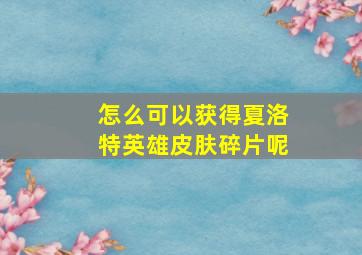 怎么可以获得夏洛特英雄皮肤碎片呢